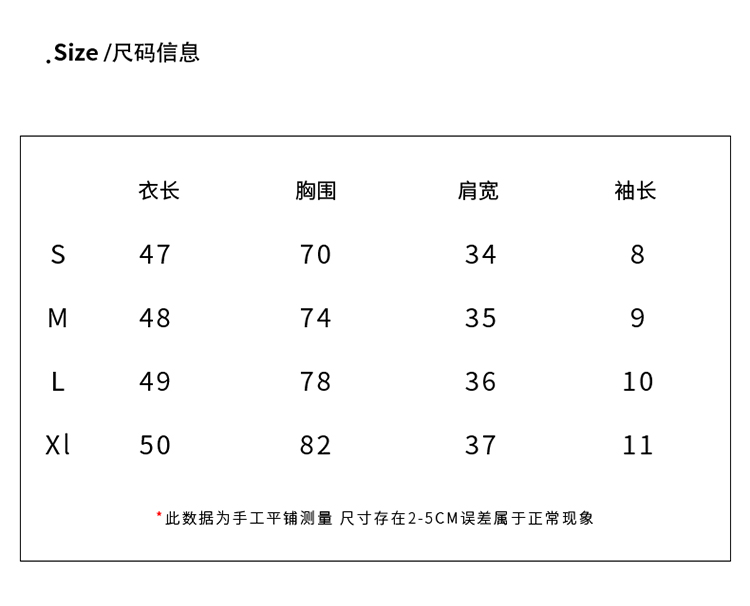 .Size /尺码信息

|  | 衣长 | 胸围 | 肩宽 | 袖长 |
|---|---|---|---|---|
| S | 47 | 70 | 34 | 8 |
| M | 48 | 74 | 35 | 9 |
| L | 49 | 78 | 36 | 10 |
| Xl | 50 | 82 | 37 | 11 |

*此数据为手工平铺测量 尺寸存在2-5CM误差属于正常现象